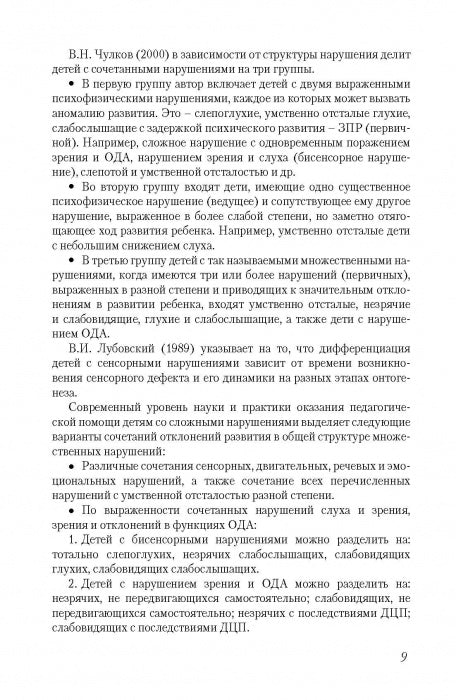 В.Н. Чулков (2000) в зависимости от структуры нарушения делит детей с сочетанными нарушениями на три группы.

• В первую группу автор включает детей с двумя выраженными психофизическими нарушениями, каждое из которых может вызвать аномалию развития. Это – слепоглухие, умственно отсталые глухие, слабослышащие с задержкой психического развития – ЗПР (первичной). Например, сложное нарушение с одновременным поражением зрения и ОДА, нарушением зрения и слуха (бисенсорное нарушение), слепотой и умственной отсталостью и др.

• Во вторую группу входят дети, имеющие одно существенное психофизическое нарушение (ведущее) и сопутствующее ему другое нарушение, выраженное в более слабой степени, но заметно отягощающее ход развития ребенка. Например, умственно отсталые дети с небольшим снижением слуха.

• В третью группу детей с так называемыми множественными нарушениями, когда имеются три или более нарушений (первичных), выраженных в разной степени и приводящих к значительным отклонениям в развитии ребенка, входят умственно отсталые, незрячие и слабовидящие, глухие и слабослышащие, а также дети с нарушением ОДА.

В.И. Лубовский (1989) указывает на то, что дифференциация детей с сенсорными нарушениями зависит от времени возникновения сенсорного дефекта и его динамики на разных этапах онтогенеза.

Современный уровень науки и практики оказания педагогической помощи детям со сложными нарушениями выделяет следующие варианты сочетаний отклонений развития в общей структуре множественных нарушений:

• Различные сочетания сенсорных, двигательных, речевых и эмоциональных нарушений, а также сочетание всех перечисленных нарушений с умственной отсталостью разной степени.

• По выраженности сочетанных нарушений слуха и зрения, зрения и отклонений в функциях ОДА:

1. Детей с бисенсорными нарушениями можно разделить на: тотально слепоглухих, незрячих слабослышащих, слабовидящих глухих, слабовидящих слабослышащих.

2. Детей с нарушением зрения и ОДА можно разделить на: незрячих, не передвигающихся самостоятельно; слабовидящих, не передвигающихся самостоятельно; незрячих с последствиями ДЦП; слабовидящих с последствиями ДЦП.

9